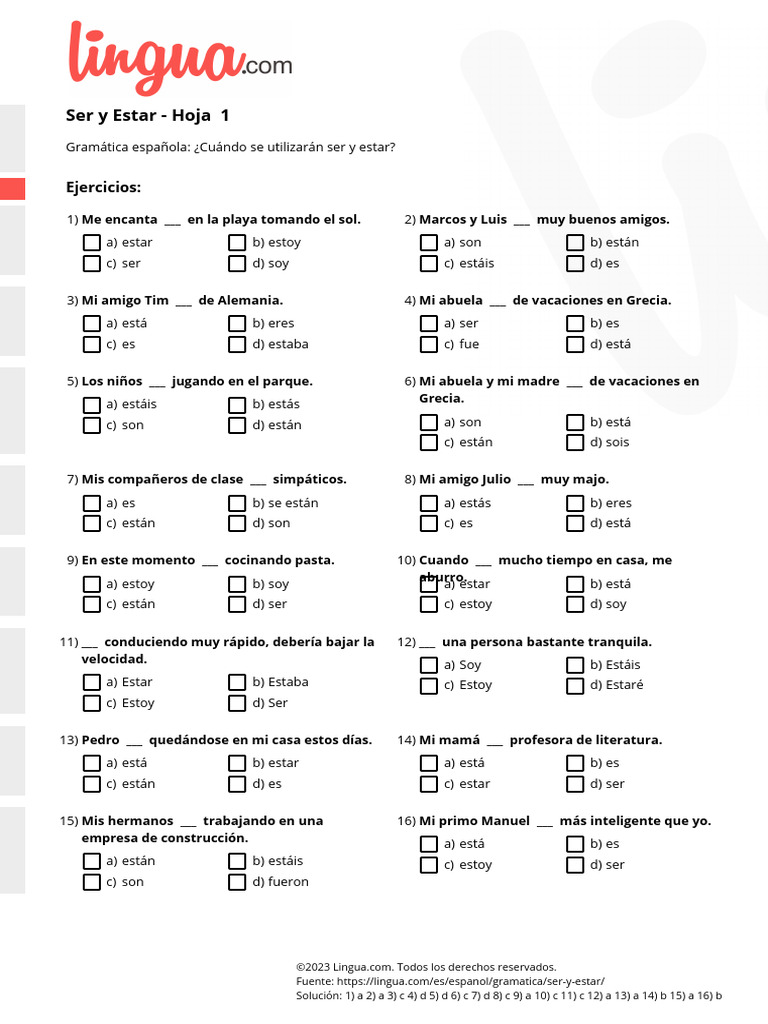 lingua.com

Ser y Estar - Hoja 1

Gramática española: ¿Cuándo se utilizarán ser y estar?

Ejercicios:

1) Me encanta ___ en la playa tomando el sol.
a) estar
b) estoy
c) ser
d) soy

2) Marcos y Luis ___ muy buenos amigos.
a) son
b) están
c) estáis
d) es

3) Mi amigo Tim ___ de Alemania.
a) está
b) eres
c) es
d) estaba

4) Mi abuela ___ de vacaciones en Grecia.
a) ser
b) es
c) fue
d) está

5) Los niños ___ jugando en el parque.
a) estáis
b) estás
c) son
d) están

6) Mi abuela y mi madre ___ de vacaciones en Grecia.
a) son
b) está
c) están
d) sois

7) Mis compañeros de clase ___ simpáticos.
a) es
b) se están
c) están
d) son

8) Mi amigo Julio ___ muy majo.
a) estás
b) eres
c) es
d) está

9) En este momento ___ cocinando pasta.
a) estoy
b) soy
c) están
d) ser

10) Cuando ___ mucho tiempo en casa, me aburro.
a) estar
b) está
c) estoy
d) soy

11) ___ conduciendo muy rápido, debería bajar la velocidad.
a) Estar
b) Estaba
c) Estoy
d) Ser

12) ___ una persona bastante tranquila.
a) Soy
b) Estáis
c) Estoy
d) Estaré

13) Pedro ___ quedándose en mi casa estos días.
a) está
b) estar
c) están
d) es

14) Mi mamá ___ profesora de literatura.
a) está
b) es
c) estar
d) ser

15) Mis hermanos ___ trabajando en una empresa de construcción.
a) están
b) estáis
c) son
d) fueron

16) Mi primo Manuel ___ más inteligente que yo.
a) está
b) es
c) estoy
d) ser

©2023 Lingua.com. Todos los derechos reservados.
Fuente: https://lingua.com/es/espanol/gramatica/ser-y-estar/
Solución: 1) a 2) a 3) c 4) d 5) d 6) c 7) d 8) c 9) a 10) c 11) c 12) a 13) a 14) b 15) a 16) b